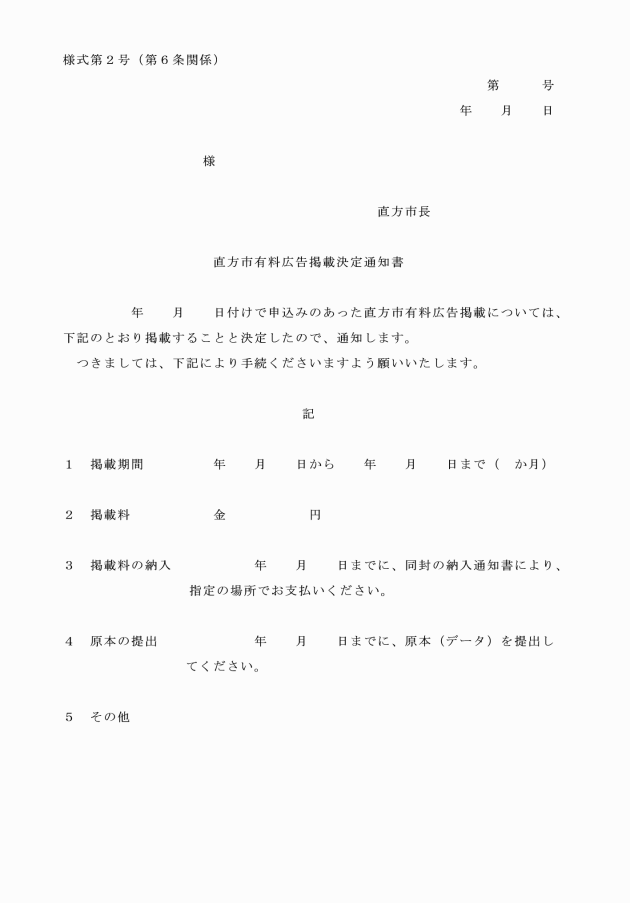 様式第２号（第６条関係）

第　　号

年　　月　　日

様

直方市長

直方市有料広告掲載決定通知書

年　　月　　日付けで申込みのあった直方市有料広告掲載については、下記のとおり掲載することと決定したので、通知します。

つきましては、下記により手続くださいますよう願いいたします。

記

１　掲載期間　　　年　　月　　日から　　年　　月　　日まで（　か月）

２　掲載料　　　金　　　　円

３　掲載料の納入　　　年　　月　　日までに、同封の納入通知書により、指定の場所でお支払いください。

４　原本の提出　　　年　　月　　日までに、原本（データ）を提出してください。

５　その他